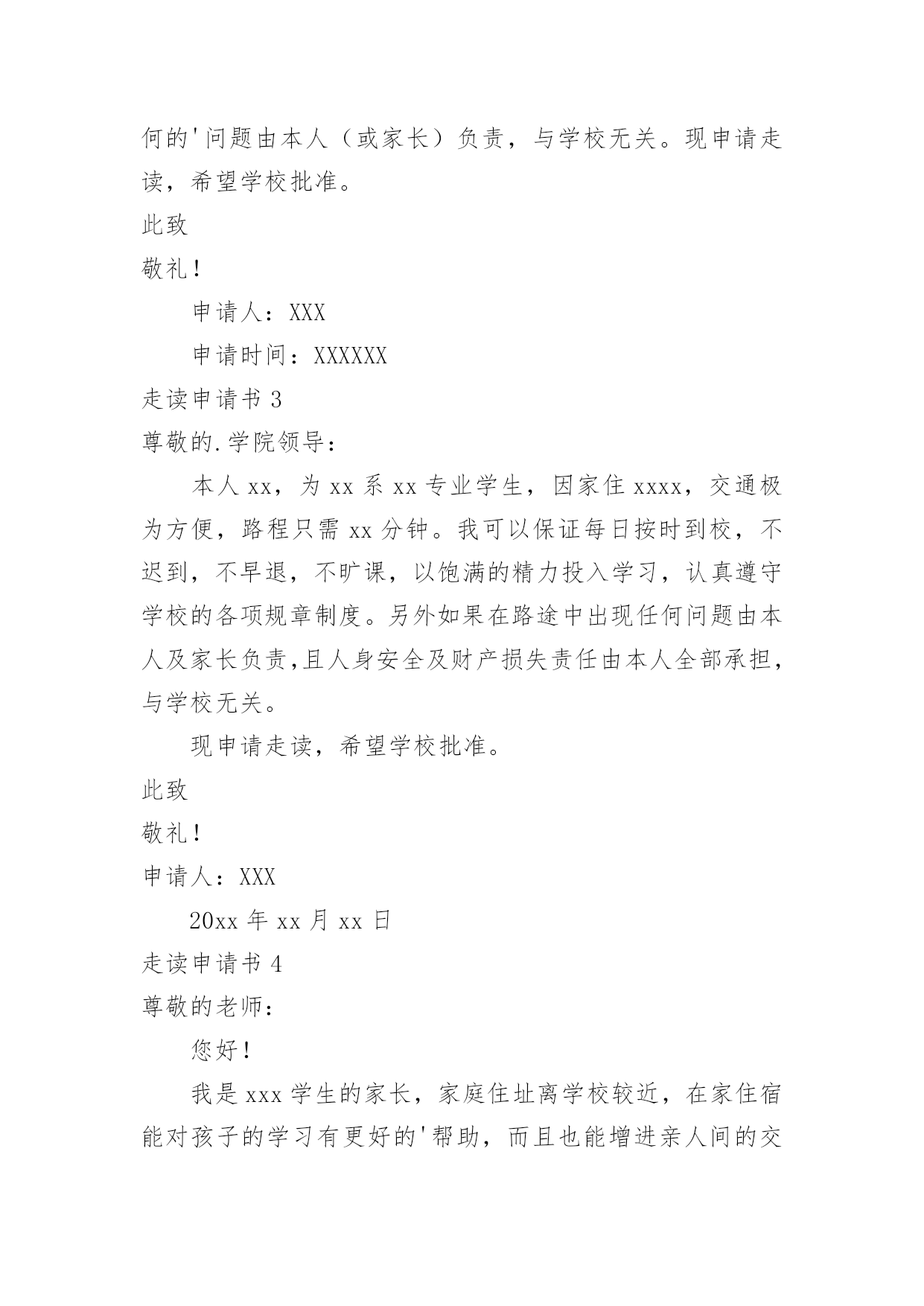 何的'问题由本人（或家长）负责，与学校无关。现申请走读，希望学校批准。

此致

敬礼！

申请人：XXX

申请时间：XXXXXX

走读申请书 3

尊敬的.学院领导：

本人 xx，为 xx 系 xx 专业学生，因家住 xxxx，交通极为方便，路程只需 xx 分钟。我可以保证每日按时到校，不迟到，不早退，不旷课，以饱满的精力投入学习，认真遵守学校的各项规章制度。另外如果在路途中出现任何问题由本人及家长负责,且人身安全及财产损失责任由本人全部承担，与学校无关。

现申请走读，希望学校批准。

此致

敬礼！

申请人：XXX

20xx 年 xx 月 xx 日

走读申请书 4

尊敬的老师：

您好！

我是 xxx 学生的家长，家庭住址离学校较近，在家住宿能对孩子的学习有更好的'帮助，而且也能增进亲人间的交